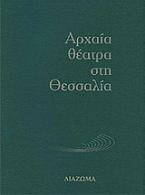 Αρχαία θέατρα στη Θεσσαλία

ΔΙΑΖΩΜΑ